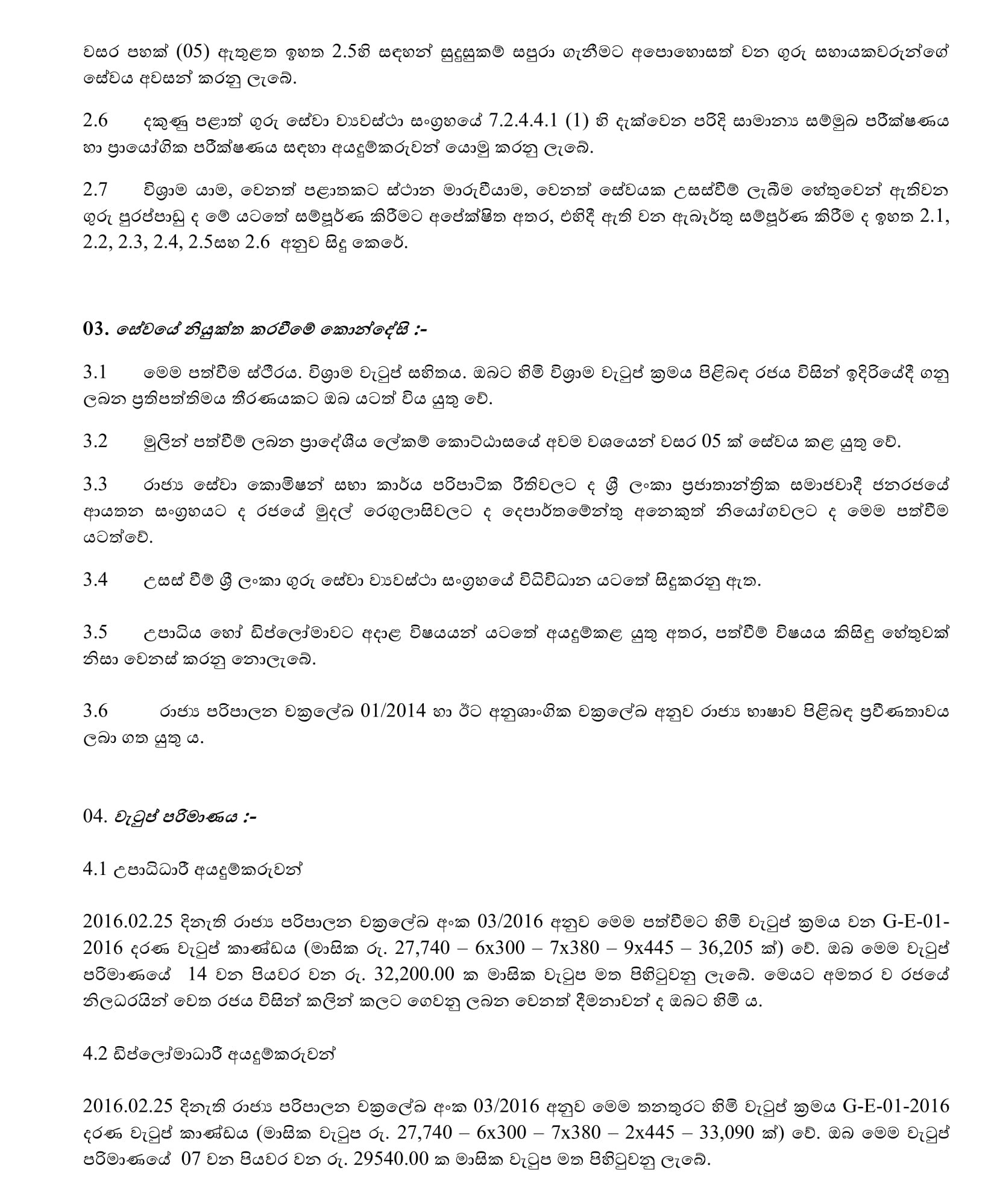 වසර පහක් (05) ඇතුළත ඉහත 2.5හි සඳහන් සුදුසුකම් සපුරා ගැනීමට අපොහොසත් වන ගුරු සහායකවරුන්ගේ සේවය අවසන් කරනු ලැබේ.

2.6 දකුණු පළාත් ගුරු සේවා ව්‍යවස්ථා සංග්‍රහයේ 7.2.4.4.1 (1) හි දැක්වෙන පරිදි සාමාන්‍ය සම්මුඛ පරීක්ෂණය හා ප්‍රායෝගික පරීක්ෂණය සඳහා අයදුම්කරුවන් යොමු කරනු ලැබේ.

2.7 විශ්‍රාම යාම, වෙනත් පළාතකට ස්ථාන මාරුවීයාම, වෙනත් සේවයක උසස්වීම් ලැබීම හේතුවෙන් ඇතිවන ගුරු පුරප්පාඩු ද මේ යටතේ සම්පූර්ණ කිරීමට අපේක්ෂිත අතර, එහිදී ඇති වන ඇබෑර්තු සම්පූර්ණ කිරීම ද ඉහත 2.1, 2.2, 2.3, 2.4, 2.5සහ 2.6 අනුව සිදු කෙරේ.

03. සේවයේ නියුක්ත කරවීමේ කොන්දේසි :-

3.1 මෙම පත්වීම ස්ථිරය. විශ්‍රාම වැටුප් සහිතය. ඔබට හිමි විශ්‍රාම වැටුප් ක්‍රමය පිළිබඳ රජය විසින් ඉදිරියේදී ගනු ලබන ප්‍රතිපත්තිමය තීරණයකට ඔබ යටත් විය යුතු වේ.

3.2 මුලින් පත්වීම් ලබන ප්‍රාදේශීය ලේකම් කොට්ඨාසයේ අවම වශයෙන් වසර 05 ක් සේවය කළ යුතු වේ.

3.3 රාජ්‍ය සේවා කොමිෂන් සභා කාර්ය පරිපාටික රීතිවලට ද ශ්‍රී ලංකා ප්‍රජාතාන්ත්‍රික සමාජවාදී ජනරජයේ ආයතන සංග්‍රහයට ද රජයේ මුදල් රෙගුලාසිවලට ද දෙපාර්තමේන්තු අනෙකුත් නියෝගවලට ද මෙම පත්වීම යටත්වේ.

3.4 උසස් වීම් ශ්‍රී ලංකා ගුරු සේවා ව්‍යවස්ථා සංග්‍රහයේ විධිවිධාන යටතේ සිදුකරනු ඇත.

3.5 උපාධිය හෝ ඩිප්ලෝමාවට අදාළ විෂයයන් යටතේ අයදුම්කළ යුතු අතර, පත්වීම් විෂයය කිසිඳු හේතුවක් නිසා වෙනස් කරනු නොලැබේ.

3.6 රාජ්‍ය පරිපාලන චක්‍රලේඛ 01/2014 හා ඊට අනුශාංගික චක්‍රලේඛ අනුව රාජ්‍ය භාෂාව පිළිබඳ ප්‍රවීණතාවය ලබා ගත යුතු ය.

04. වැටුප් පරිමාණය :-

4.1 උපාධිධාරී අයදුම්කරුවන්

2016.02.25 දිනැති රාජ්‍ය පරිපාලන චක්‍රලේඛ අංක 03/2016 අනුව මෙම පත්වීමට හිමි වැටුප් ක්‍රමය වන G-E-01-2016 දරණ වැටුප් කාණ්ඩය (මාසික රු. 27,740 – 6x300 – 7x380 – 9x445 – 36,205 ක්) වේ. ඔබ මෙම වැටුප් පරිමාණයේ 14 වන පියවර වන රු. 32,200.00 ක මාසික වැටුප මත පිහිටුවනු ලැබේ. මෙයට අමතර ව රජයේ නිලධරයින් වෙත රජය විසින් කලින් කලට ගෙවනු ලබන වෙනත් දීමනාවන් ද ඔබට හිමි ය.

4.2 ඩිප්ලෝමාධාරී අයදුම්කරුවන්

2016.02.25 දිනැති රාජ්‍ය පරිපාලන චක්‍රලේඛ අංක 03/2016 අනුව මෙම තනතුරට හිමි වැටුප් ක්‍රමය G-E-01-2016 දරණ වැටුප් කාණ්ඩය (මාසික වැටුප රු. 27,740 – 6x300 – 7x380 – 2x445 – 33,090 ක්) වේ. ඔබ මෙම වැටුප් පරිමාණයේ 07 වන පියවර වන රු. 29540.00 ක මාසික වැටුප මත පිහිටුවනු ලැබේ.